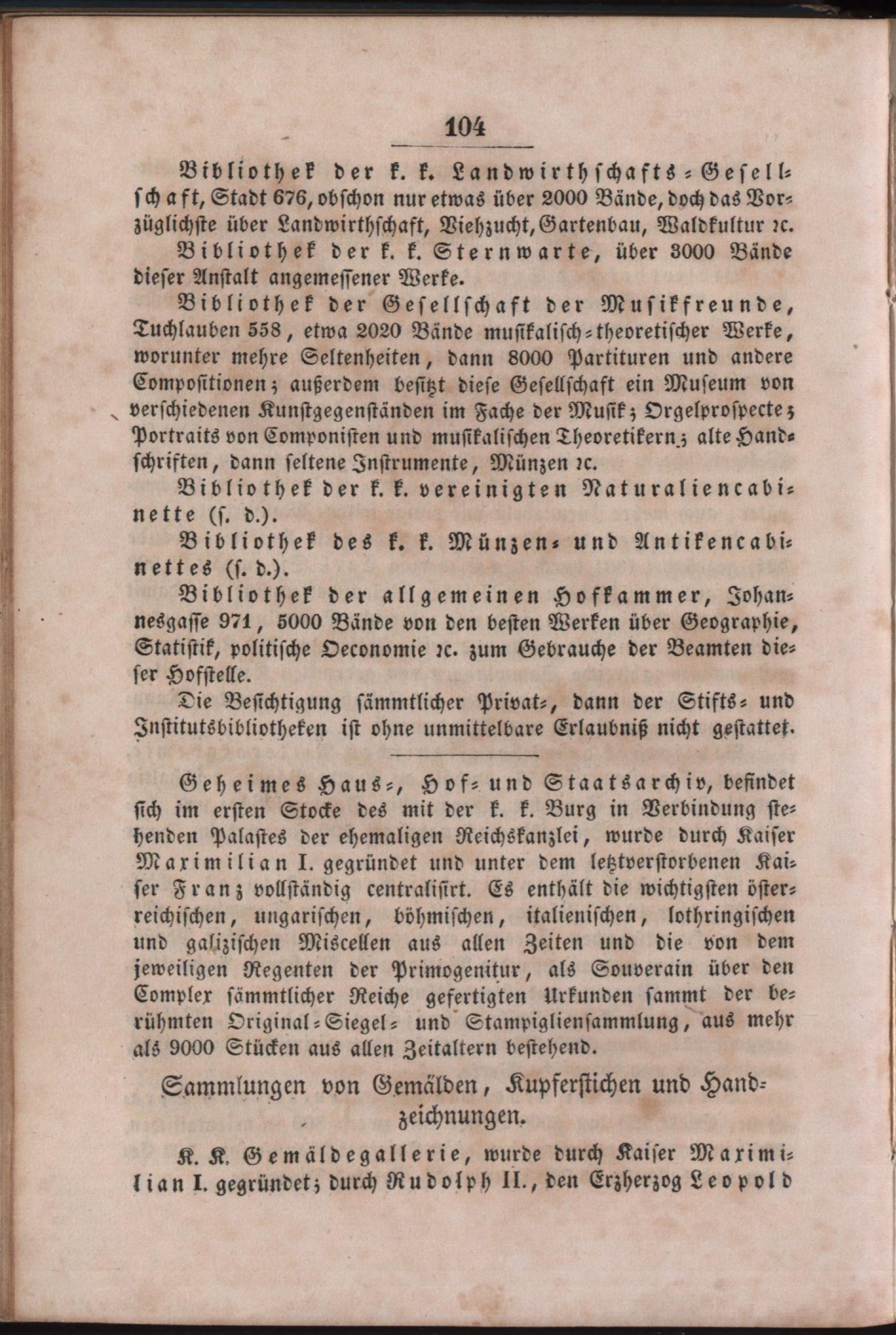 104

Bibliothek der k. k. Landwirthschafts-Gesellschaft, Stadt 676, obschon nur etwas über 2000 Bände, doch das Vorzüglichste über Landwirthschaft, Viehzucht, Gartenbau, Waldkultur ꝛc.

Bibliothek der k. k. Sternwarte, über 3000 Bände dieser Anstalt angemessener Werke.

Bibliothek der Gesellschaft der Musikfreunde, Tuchlauben 558, etwa 2020 Bände musikalisch-theoretischer Werke, worunter mehre Seltenheiten, dann 8000 Partituren und andere Compositionen; außerdem besitzt diese Gesellschaft ein Museum von verschiedenen Kunstgegenständen im Fache der Musik; Orgelprospecte; Portraits von Componisten und musikalischen Theoretikern; alte Handschriften, dann seltene Instrumente, Münzen ꝛc.

Bibliothek der k. k. vereinigten Naturaliencabinette (s. d.).

Bibliothek des k. k. Münzen- und Antikencabinettes (s. d.).

Bibliothek der allgemeinen Hofkammer, Johannesgasse 971, 5000 Bände von den besten Werken über Geographie, Statistik, politische Oeconomie ꝛc. zum Gebrauche der Beamten dieser Hofstelle.

Die Besichtigung sämmtlicher Privat-, dann der Stifts- und Institutsbibliotheken ist ohne unmittelbare Erlaubniß nicht gestattet.

Geheimes Haus-, Hof- und Staatsarchiv, befindet sich im ersten Stocke des mit der k. k. Burg in Verbindung stehenden Palastes der ehemaligen Reichskanzlei, wurde durch Kaiser Maximilian I. gegründet und unter dem letztverstorbenen Kaiser Franz vollständig centralisirt. Es enthält die wichtigsten österreichischen, ungarischen, böhmischen, italienischen, lothringischen und galizischen Miscellen aus allen Zeiten und die von dem jeweiligen Regenten der Primogenitur, als Souverain über den Complex sämmtlicher Reiche gefertigten Urkunden sammt der berühmten Original-Siegel- und Stampigliensammlung, aus mehr als 9000 Stücken aus allen Zeitaltern bestehend.

Sammlungen von Gemälden, Kupferstichen und Handzeichnungen.

K. K. Gemäldegallerie, wurde durch Kaiser Maximilian I. gegründet; durch Rudolph II., den Erzherzog Leopold